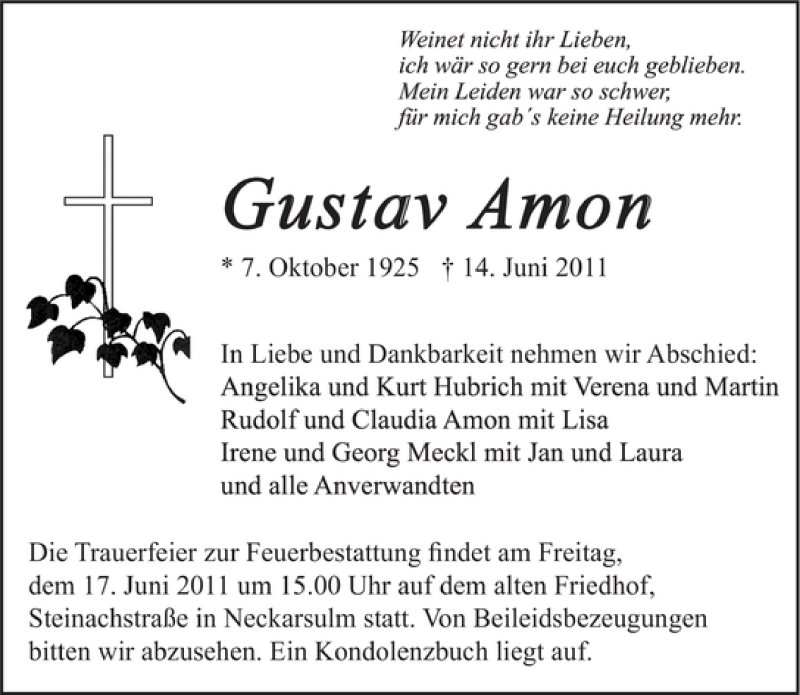 Weinet nicht ihr Lieben,
ich wär so gern bei euch geblieben.
Mein Leiden war so schwer,
für mich gab´s keine Heilung mehr.

Gustav Amon

* 7. Oktober 1925 † 14. Juni 2011

In Liebe und Dankbarkeit nehmen wir Abschied:
Angelika und Kurt Hubrich mit Verena und Martin
Rudolf und Claudia Amon mit Lisa
Irene und Georg Meckl mit Jan und Laura
und alle Anverwandten

Die Trauerfeier zur Feuerbestattung findet am Freitag, dem 17. Juni 2011 um 15.00 Uhr auf dem alten Friedhof, Steinachstraße in Neckarsulm statt. Von Beileidsbezeugungen bitten wir abzusehen. Ein Kondolenzbuch liegt auf.